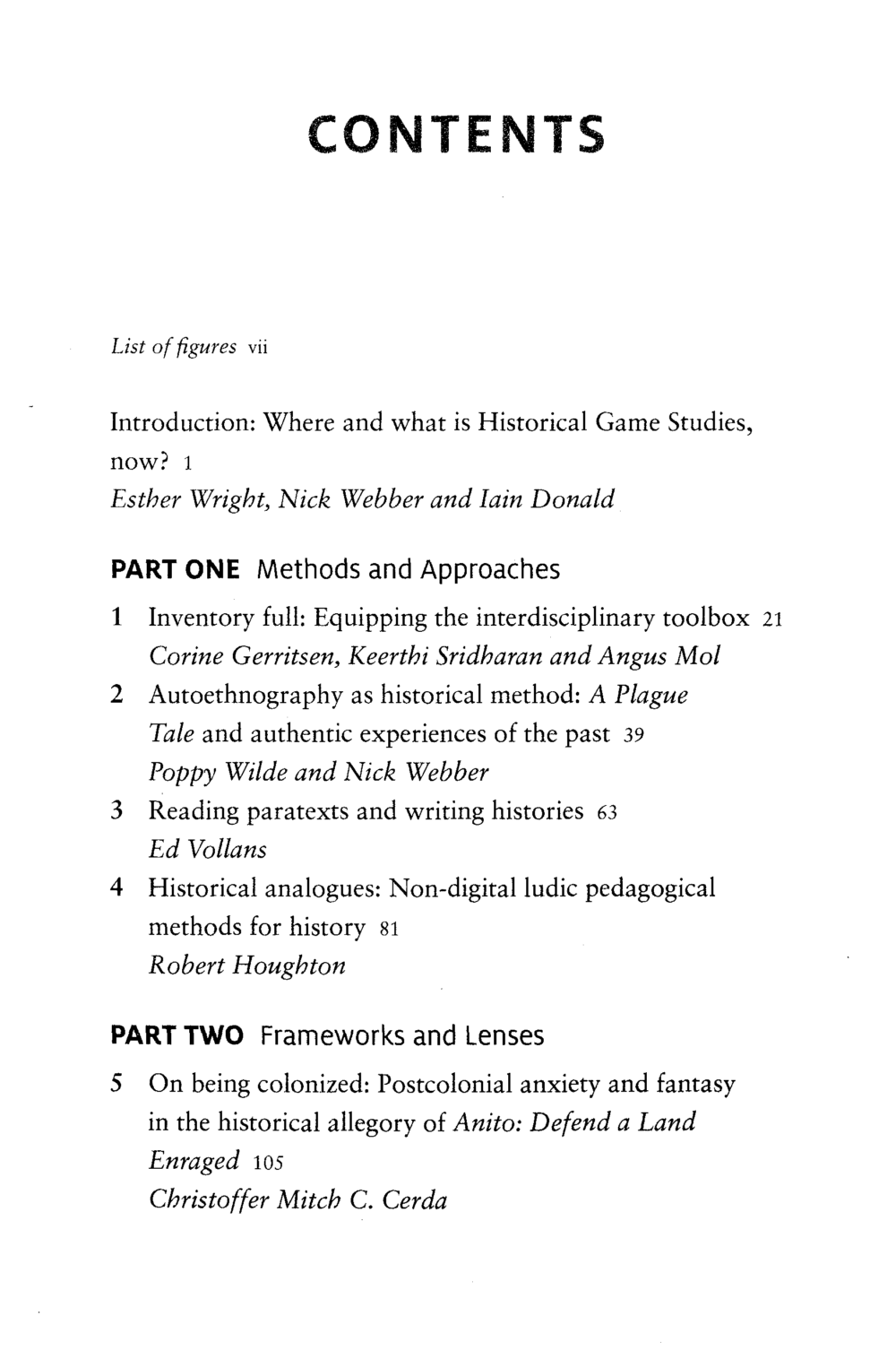 CONTENTS

List of figures vii

Introduction: Where and what is Historical Game Studies, now? 1
Esther Wright, Nick Webber and Iain Donald

PART ONE Methods and Approaches

1 Inventory full: Equipping the interdisciplinary toolbox 21
Corine Gerritsen, Keerthi Sridharan and Angus Mol

2 Autoethnography as historical method: A Plague Tale and authentic experiences of the past 39
Poppy Wilde and Nick Webber

3 Reading paratexts and writing histories 63
Ed Vollans

4 Historical analogues: Non-digital ludic pedagogical methods for history 81
Robert Houghton

PART TWO Frameworks and Lenses

5 On being colonized: Postcolonial anxiety and fantasy in the historical allegory of Anito: Defend a Land Enraged 105
Christoffer Mitch C. Cerda